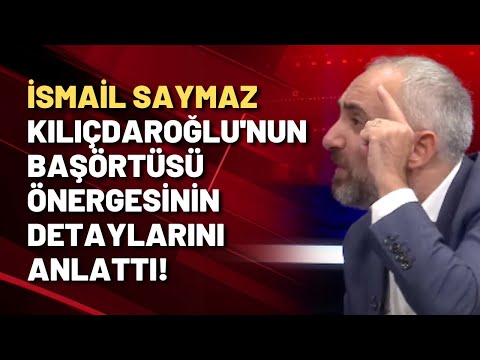 İSMAİL SAYMAZ
KILIÇDAROĞLU'NUN BAŞÖRTÜSÜ ÖNERGESİNİN DETAYLARINI ANLATTI!